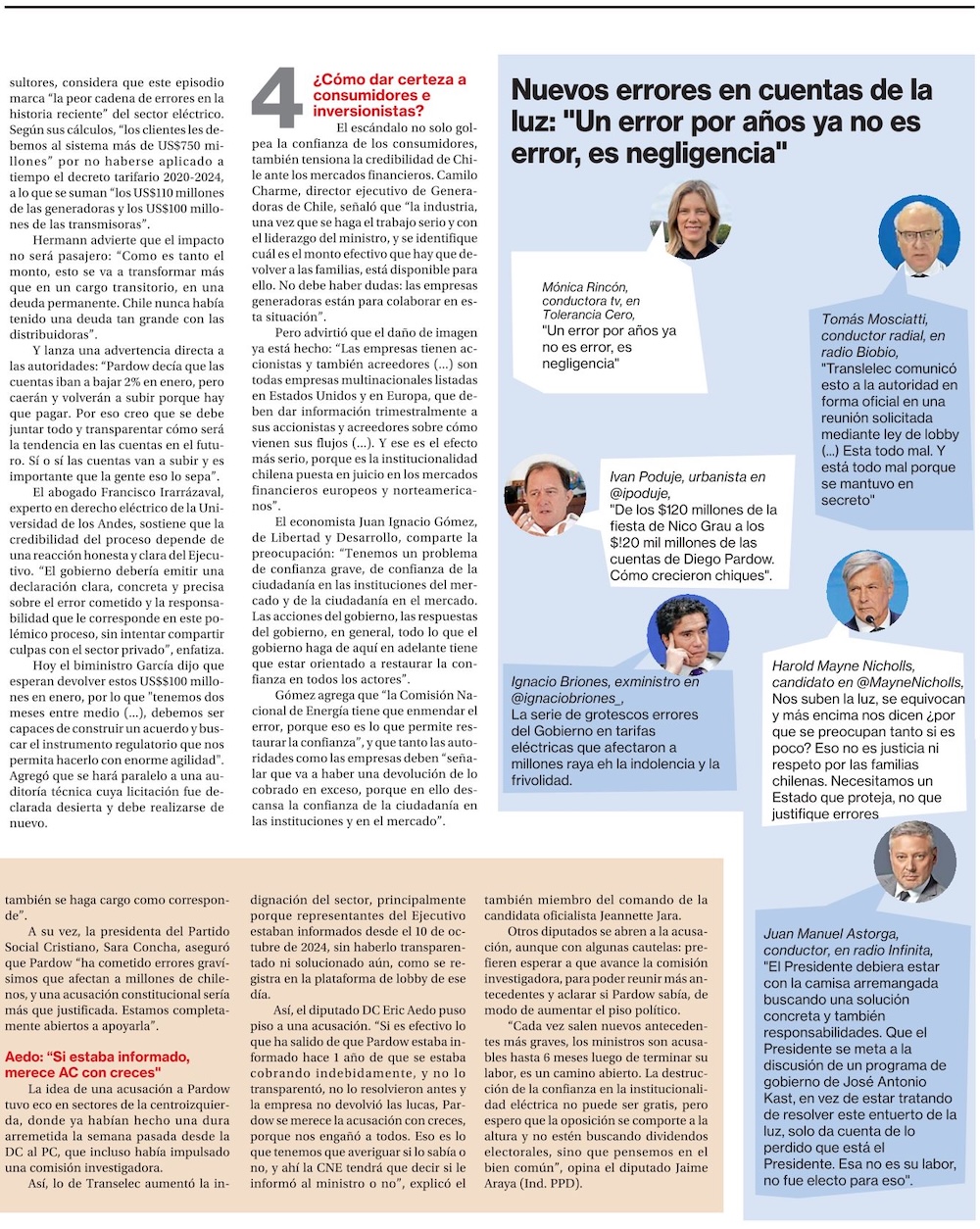 sultores, considera que este episodio marca "la peor cadena de errores en la historia reciente" del sector eléctrico. Según sus cálculos, "los clientes les debemos al sistema más de US$750 millones" por no haberse aplicado a tiempo el decreto tarifario 2020-2024, a lo que se suman "los US$110 millones de las generadoras y los US$100 millones de las transmisoras".

Hermann advierte que el impacto no será pasajero: "Como es tanto el monto, esto se va a transformar más que en un cargo transitorio, en una deuda permanente. Chile nunca había tenido una deuda tan grande con las distribuidoras".

Y lanza una advertencia directa a las autoridades: "Pardow decía que las cuentas iban a bajar 2% en enero, pero caerán y volverán a subir porque hay que pagar. Por eso creo que se debe juntar todo y transparentar cómo será la tendencia en las cuentas en el futuro. Sí o sí las cuentas van a subir y es importante que la gente eso lo sepa".

El abogado Francisco Irarrázaval, experto en derecho eléctrico de la Universidad de los Andes, sostiene que la credibilidad del proceso depende de una reacción honesta y clara del Ejecutivo. "El gobierno debería emitir una declaración clara, concreta y precisa sobre el error cometido y la responsabilidad que le corresponde en este polémico proceso, sin intentar compartir culpas con el sector privado", enfatiza.

Hoy el biministro García dijo que esperan devolver estos US$$100 millones en enero, por lo que "tenemos dos meses entre medio (...), debemos ser capaces de construir un acuerdo y buscar el instrumento regulatorio que nos permita hacerlo con enorme agilidad". Agregó que se hará paralelo a una auditoría técnica cuya licitación fue declarada desierta y debe realizarse de nuevo.

4 ¿Cómo dar certeza a consumidores e inversionistas?

El escándalo no solo golpea la confianza de los consumidores, también tensiona la credibilidad de Chile ante los mercados financieros. Camilo Charme, director ejecutivo de Generadoras de Chile, señaló que "la industria, una vez que se haga el trabajo serio y con el liderazgo del ministro, y se identifique cuál es el monto efectivo que hay que devolver a las familias, está disponible para ello. No debe haber dudas: las empresas generadoras están para colaborar en esta situación".

Pero advirtió que el daño de imagen ya está hecho: "Las empresas tienen accionistas y también acreedores (...) son todas empresas multinacionales listadas en Estados Unidos y en Europa, que deben dar información trimestralmente a sus accionistas y acreedores sobre cómo vienen sus flujos (...). Y ese es el efecto más serio, porque es la institucionalidad chilena puesta en juicio en los mercados financieros europeos y norteamericanos".

El economista Juan Ignacio Gómez, de Libertad y Desarrollo, comparte la preocupación: "Tenemos un problema de confianza grave, de confianza de la ciudadanía en las instituciones del mercado y de la ciudadanía en el mercado. Las acciones del gobierno, las respuestas del gobierno, en general, todo lo que el gobierno haga de aquí en adelante tiene que estar orientado a restaurar la confianza en todos los actores".

Gómez agrega que "la Comisión Nacional de Energía tiene que enmendar el error, porque eso es lo que permite restaurar la confianza", y que tanto las autoridades como las empresas deben "señalar que va a haber una devolución de lo cobrado en exceso, porque en ello descansa la confianza de la ciudadanía en las instituciones y en el mercado".

Nuevos errores en cuentas de la luz: "Un error por años ya no es error, es negligencia"

Mónica Rincón, conductora tv, en Tolerancia Cero,
"Un error por años ya no es error, es negligencia"

Tomás Mosciatti, conductor radial, en radio Biobio,
"Translelec comunicó esto a la autoridad en forma oficial en una reunión solicitada mediante ley de lobby (...) Esta todo mal. Y está todo mal porque se mantuvo en secreto"

Ivan Poduje, urbanista en @ipoduje,
"De los $120 millones de la fiesta de Nico Grau a los $!20 mil millones de las cuentas de Diego Pardow. Cómo crecieron chiques".

Ignacio Briones, exministro en @ignaciobriones_,
La serie de grotescos errores del Gobierno en tarifas eléctricas que afectaron a millones raya eh la indolencia y la frivolidad.

Harold Mayne Nicholls, candidato en @MayneNicholls,
Nos suben la luz, se equivocan y más encima nos dicen ¿por que se preocupan tanto si es poco? Eso no es justicia ni respeto por las familias chilenas. Necesitamos un Estado que proteja, no que justifique errores

Juan Manuel Astorga, conductor, en radio Infinita,
"El Presidente debiera estar con la camisa arremangada buscando una solución concreta y también responsabilidades. Que el Presidente se meta a la discusión de un programa de gobierno de José Antonio Kast, en vez de estar tratando de resolver este entuerto de la luz, solo da cuenta de lo perdido que está el Presidente. Esa no es su labor, no fue electo para eso".

también se haga cargo como corresponde".

A su vez, la presidenta del Partido Social Cristiano, Sara Concha, aseguró que Pardow "ha cometido errores gravísimos que afectan a millones de chilenos, y una acusación constitucional sería más que justificada. Estamos completamente abiertos a apoyarla".

Aedo: "Si estaba informado, merece AC con creces"

La idea de una acusación a Pardow tuvo eco en sectores de la centroizquierda, donde ya habían hecho una dura arremetida la semana pasada desde la DC al PC, que incluso había impulsado una comisión investigadora.

Así, lo de Transelec aumentó la indignación del sector, principalmente porque representantes del Ejecutivo estaban informados desde el 10 de octubre de 2024, sin haberlo transparentado ni solucionado aún, como se registra en la plataforma de lobby de ese día.

Así, el diputado DC Eric Aedo puso piso a una acusación. "Si es efectivo lo que ha salido de que Pardow estaba informado hace 1 año de que se estaba cobrando indebidamente, y no lo transparentó, no lo resolvieron antes y la empresa no devolvió las lucas, Pardow se merece la acusación con creces, porque nos engañó a todos. Eso es lo que tenemos que averiguar si lo sabía o no, y ahí la CNE tendrá que decir si le informó al ministro o no", explicó el también miembro del comando de la candidata oficialista Jeannette Jara.

Otros diputados se abren a la acusación, aunque con algunas cautelas: prefieren esperar a que avance la comisión investigadora, para poder reunir más antecedentes y aclarar si Pardow sabía, de modo de aumentar el piso político.

"Cada vez salen nuevos antecedentes más graves, los ministros son acusables hasta 6 meses luego de terminar su labor, es un camino abierto. La destrucción de la confianza en la institucionalidad eléctrica no puede ser gratis, pero espero que la oposición se comporte a la altura y no estén buscando dividendos electorales, sino que pensemos en el bien común", opina el diputado Jaime Araya (Ind. PPD).